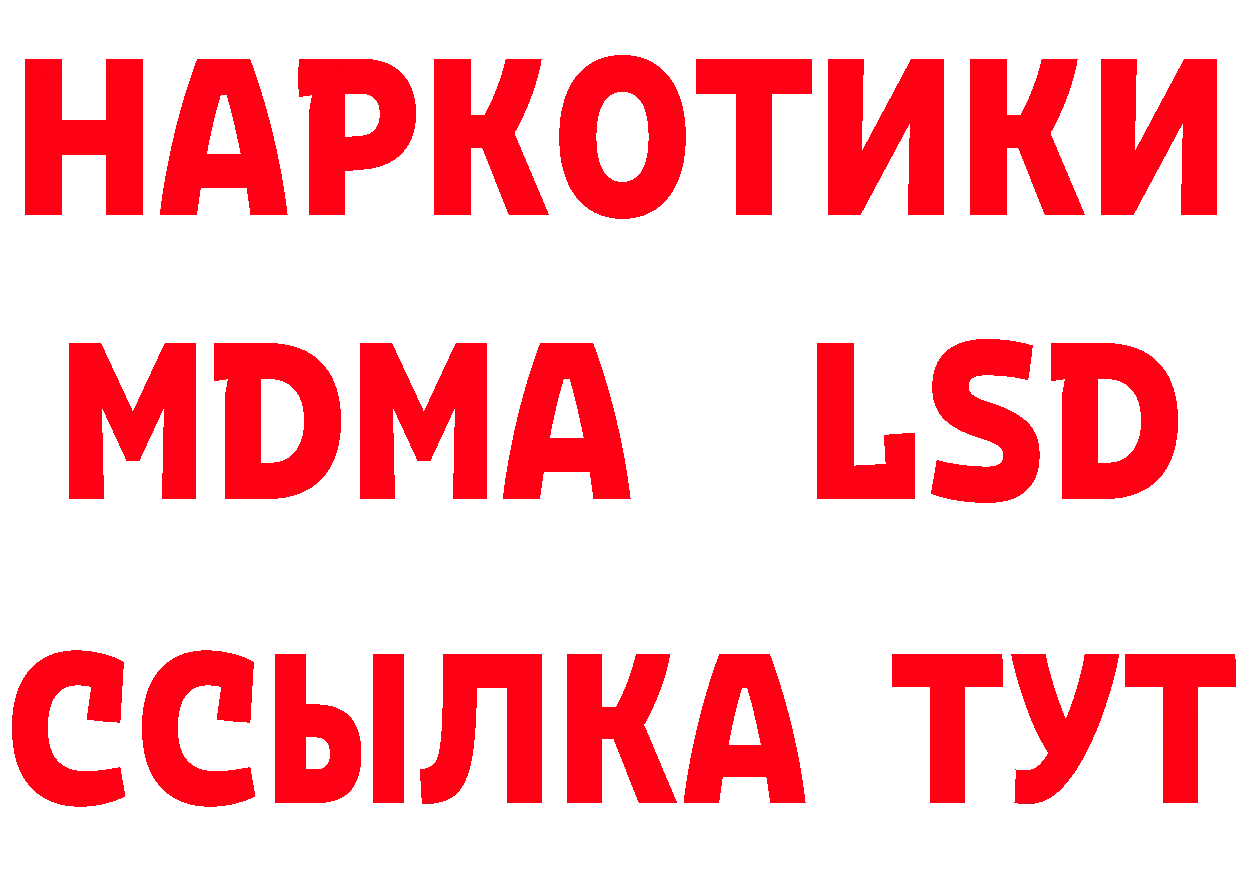 НАРКОТИКИ
MDMA LSD
ССЫЛКА ТУТ